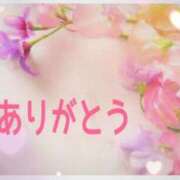 ありがとう